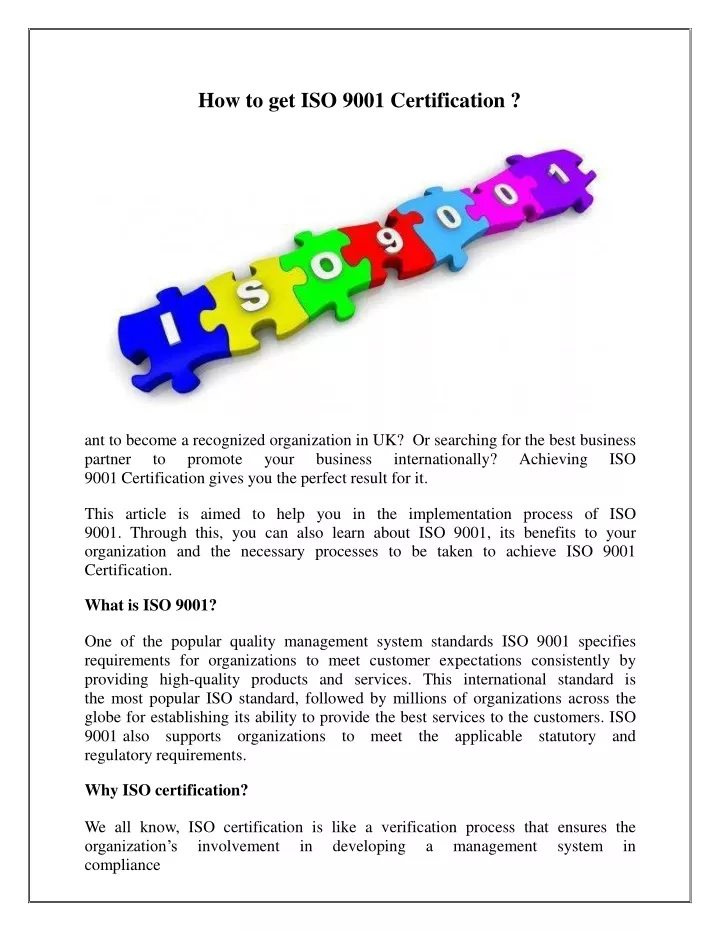 How to get ISO 9001 Certification ?

I S O 9 0 0 1

ant to become a recognized organization in UK? Or searching for the best business partner to promote your business internationally? Achieving ISO 9001 Certification gives you the perfect result for it.

This article is aimed to help you in the implementation process of ISO 9001. Through this, you can also learn about ISO 9001, its benefits to your organization and the necessary processes to be taken to achieve ISO 9001 Certification.

What is ISO 9001?

One of the popular quality management system standards ISO 9001 specifies requirements for organizations to meet customer expectations consistently by providing high-quality products and services. This international standard is the most popular ISO standard, followed by millions of organizations across the globe for establishing its ability to provide the best services to the customers. ISO 9001 also supports organizations to meet the applicable statutory and regulatory requirements.

Why ISO certification?

We all know, ISO certification is like a verification process that ensures the organization's involvement in developing a management system in compliance